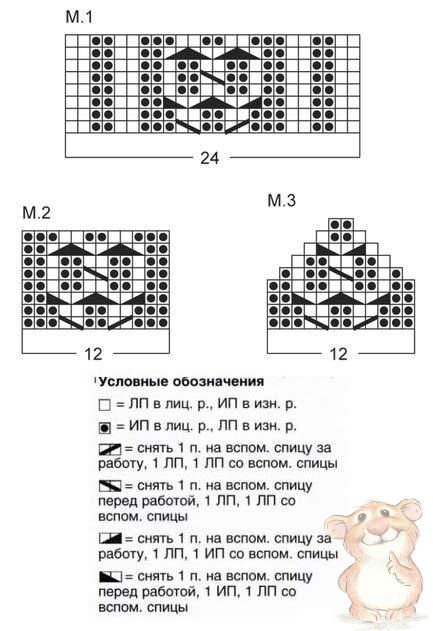 M.1

24

M.2

12

M.3

12

Условные обозначения

= ЛП в лиц. р., ИП в изн. р.

= ИП в лиц. р., ЛП в изн. р.

= снять 1 п. на вспом. спицу за работу, 1 ЛП, 1 ЛП со вспом. спицы

= снять 1 п. на вспом. спицу перед работой, 1 ЛП, 1 ЛП со вспом. спицы

= снять 1 п. на вспом. спицу за работу, 1 ЛП, 1 ИП со вспом. спицы

= снять 1 п. на вспом. спицу перед работой, 1 ИП, 1 ЛП со вспом. спицы